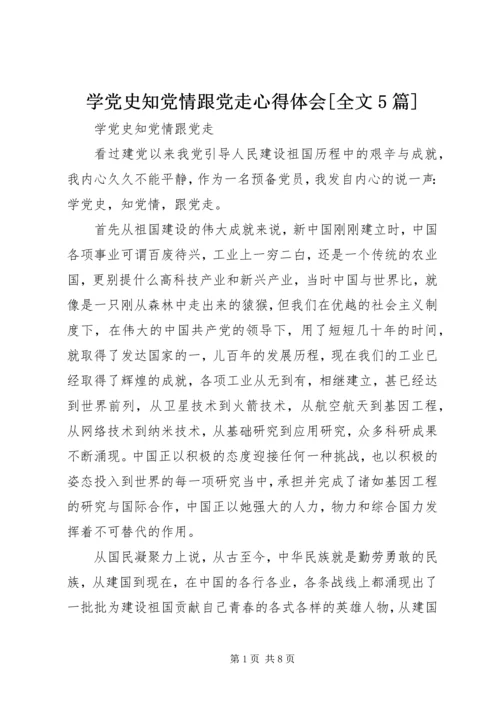 学党史知党情跟党走心得体会[全文5篇]

学党史知党情跟党走

看过建党以来我党引导人民建设祖国历程中的艰辛与成就，我内心久久不能平静，作为一名预备党员，我发自内心的说一声：学党史，知党情，跟党走。

首先从祖国建设的伟大成就来说，新中国刚刚建立时，中国各项事业可谓百废待兴，工业上一穷二白，还是一个传统的农业国，更别提什么高科技产业和新兴产业，当时中国与世界比，就像是一只刚从森林中走出来的猿猴，但我们在优越的社会主义制度下，在伟大的中国共产党的领导下，用了短短几十年的时间，就取得了发达国家的一，儿百年的发展历程，现在我们的工业已经取得了辉煌的成就，各项工业从无到有，相继建立，甚已经达到世界前列，从卫星技术到火箭技术，从航空航天到基因工程，从网络技术到纳米技术，从基础研究到应用研究，众多科研成果不断涌现。中国正以积极的态度迎接任何一种挑战，也以积极的姿态投入到世界的每一项研究当中，承担并完成了诸如基因工程的研究与国际合作，中国正以她强大的人力，物力和综合国力发挥着不可替代的作用。

从国民凝聚力上说，从古至今，中华民族就是勤劳勇敢的民族，从建国到现在，在中国的各行各业，各条战线上都涌现出了一批批为建设祖国贡献自己青春的各式各样的英雄人物，从建国

第1页 共8页